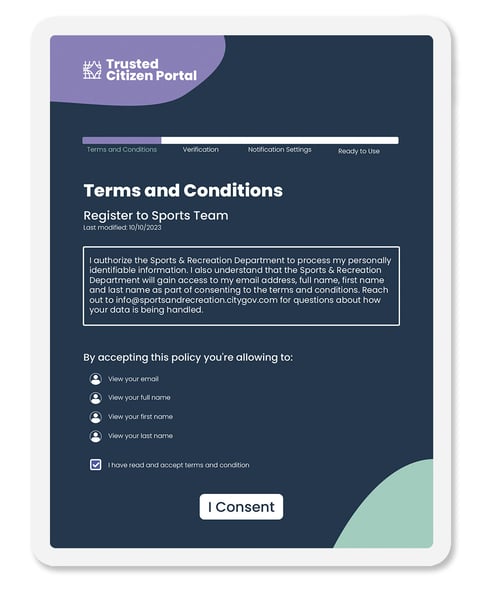 Trusted Citizen Portal

Terms and Conditions
Verification
Notification Settings
Ready to Use

Terms and Conditions

Register to Sports Team
Last modified: 10/10/2023

I authorize the Sports & Recreation Department to process my personally identifiable information. I also understand that the Sports & Recreation Department will gain access to my email address, full name, first name and last name as part of consenting to the terms and conditions. Reach out to info@sportsandrecreation.citygov.com for questions about how your data is being handled.

By accepting this policy you're allowing to:

View your email

View your full name

View your first name

View your last name

I have read and accept terms and condition

I Consent